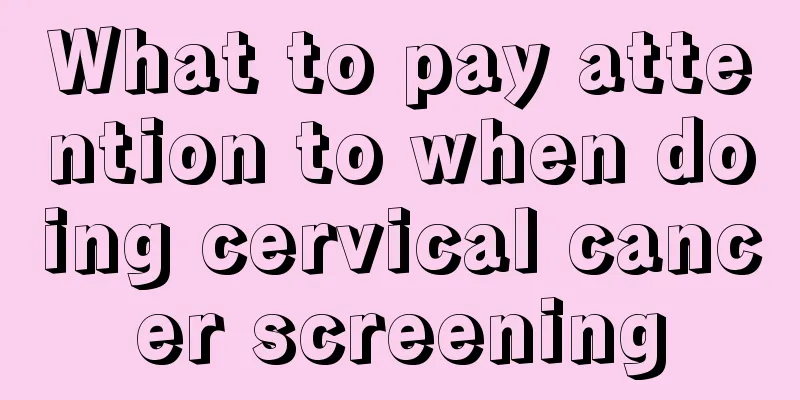 What to pay attention to when doing cervical cancer screening